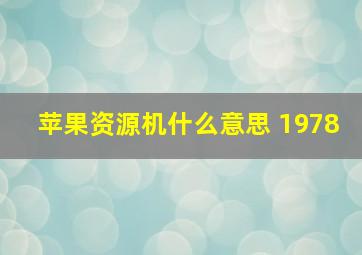 苹果资源机什么意思 1978